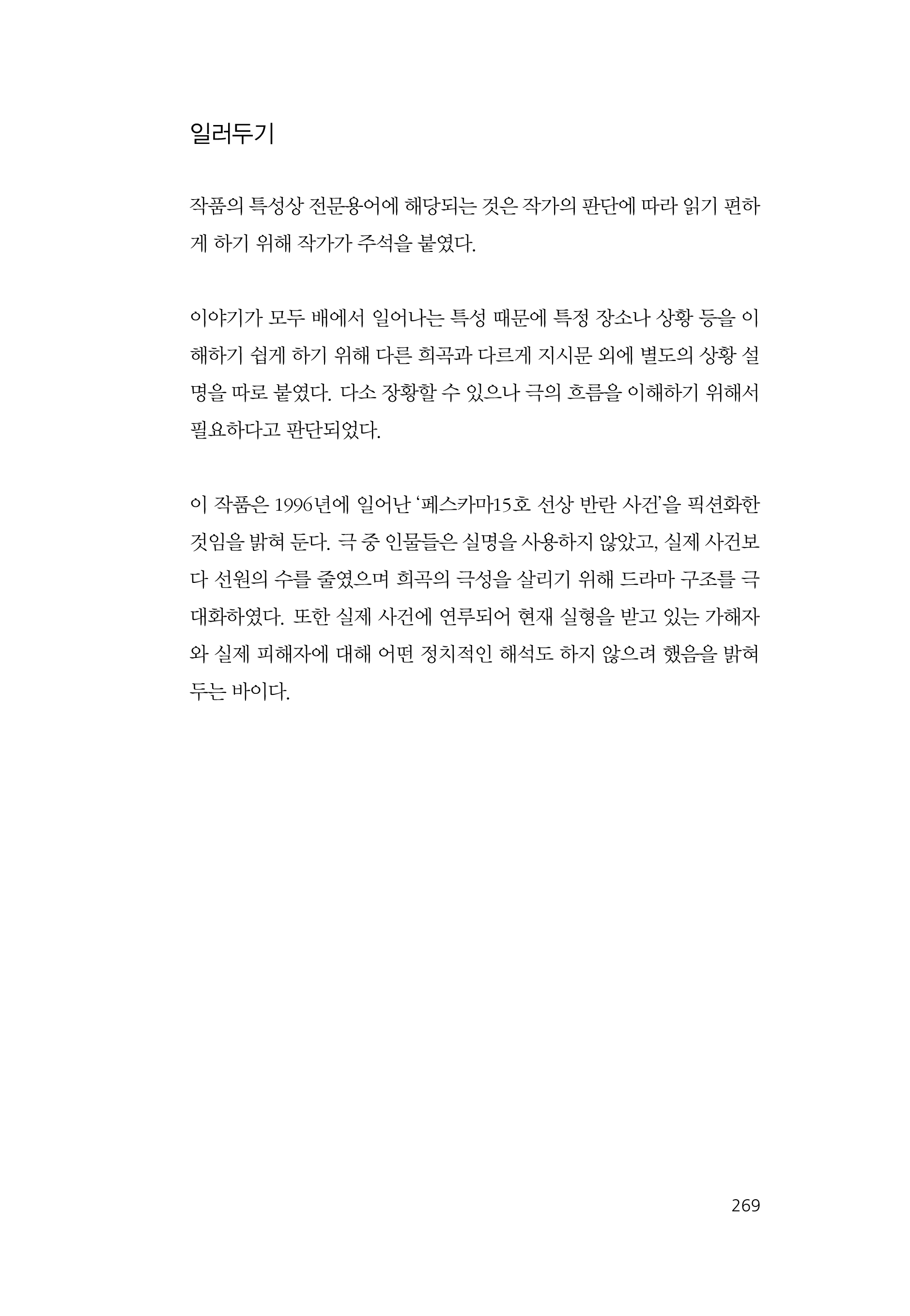 일러두기

작품의 특성상 전문용어에 해당되는 것은 작가의 판단에 따라 읽기 편하게 하기 위해 작가가 주석을 붙였다.

이야기가 모두 배에서 일어나는 특성 때문에 특정 장소나 상황 등을 이해하기 쉽게 하기 위해 다른 희곡과 다르게 지시문 외에 별도의 상황 설명을 따로 붙였다. 다소 장황할 수 있으나 극의 흐름을 이해하기 위해서 필요하다고 판단되었다.

이 작품은 1996년에 일어난 '페스카마15호 선상 반란 사건'을 픽션화한 것임을 밝혀 둔다. 극 중 인물들은 실명을 사용하지 않았고, 실제 사건보다 선원의 수를 줄였으며 희곡의 극성을 살리기 위해 드라마 구조를 극대화하였다. 또한 실제 사건에 연루되어 현재 실형을 받고 있는 가해자와 실제 피해자에 대해 어떤 정치적인 해석도 하지 않으려 했음을 밝혀 두는 바이다.

269